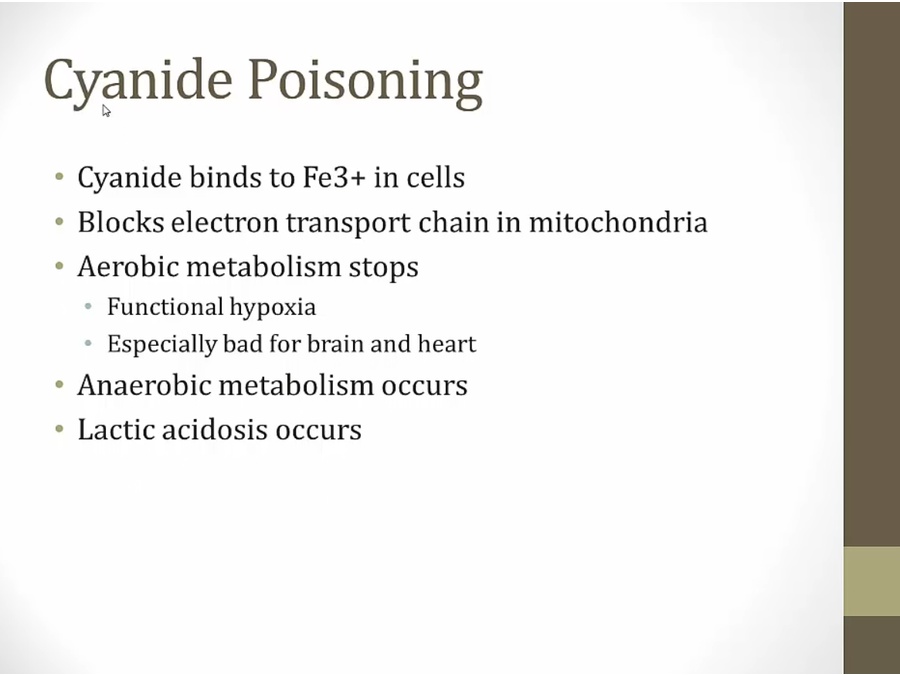 Cyanide Poisoning

• Cyanide binds to Fe3+ in cells
• Blocks electron transport chain in mitochondria
• Aerobic metabolism stops
• Functional hypoxia
• Especially bad for brain and heart
• Anaerobic metabolism occurs
• Lactic acidosis occurs